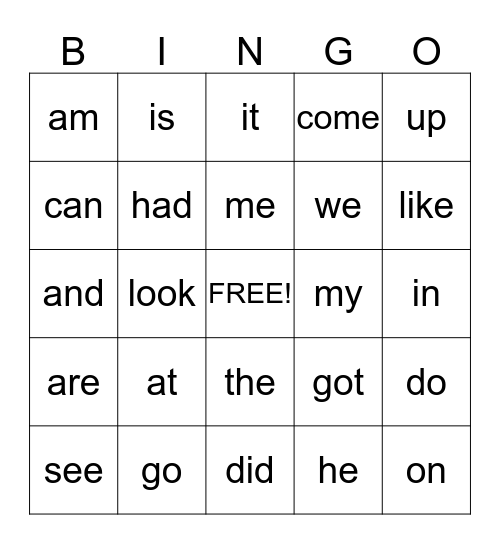 | B | I | N | G | O |
|---|---|---|---|---|
| am | is | it | come | up |
| can | had | me | we | like |
| and | look | FREE! | my | in |
| are | at | the | got | do |
| see | go | did | he | on |